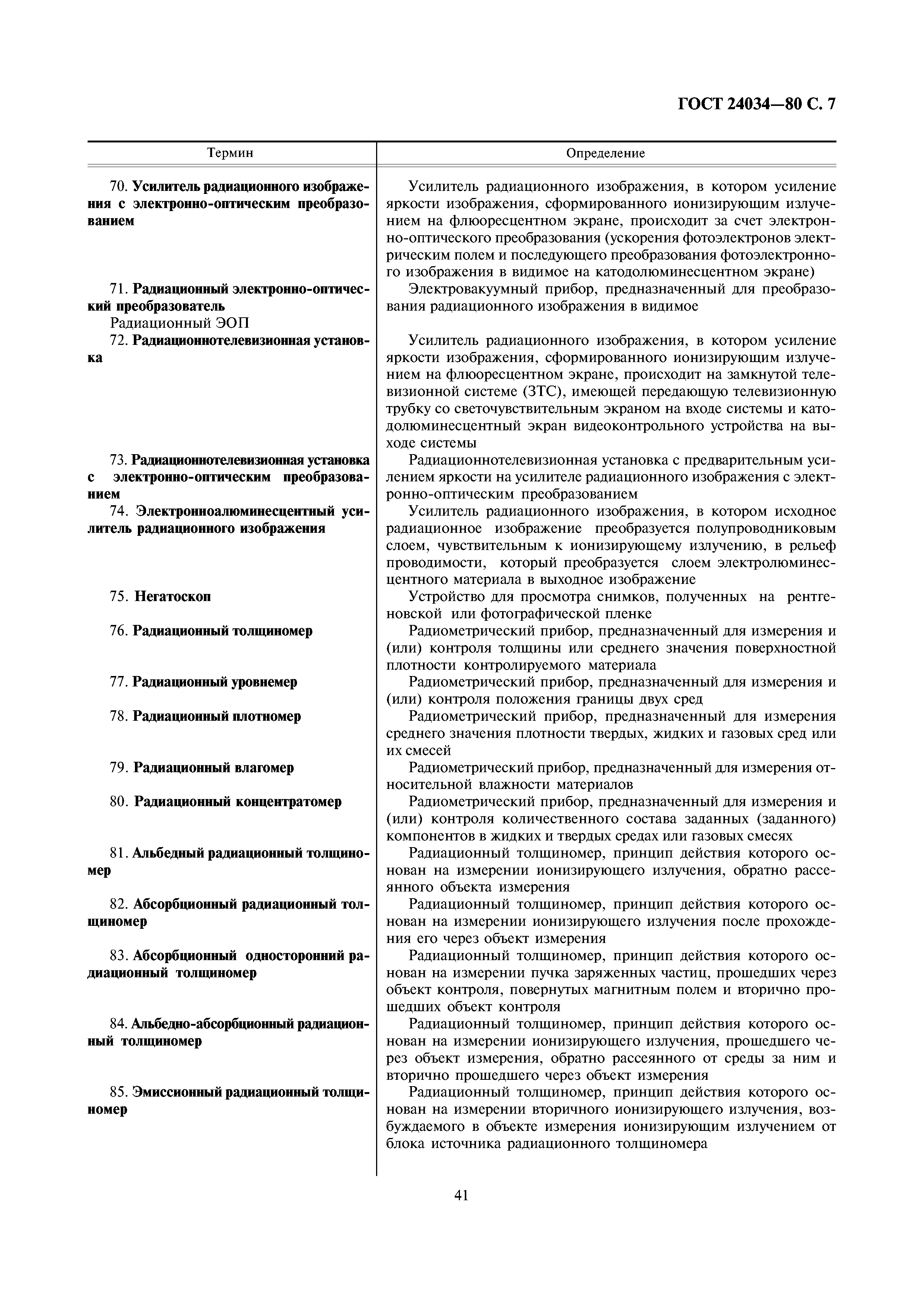 ГОСТ 24034—80 С. 7

| Термин | Определение |
|---|---|
| 70. Усилитель радиационного изображения с электронно-оптическим преобразованием | Усилитель радиационного изображения, в котором усиление яркости изображения, сформированного ионизирующим излучением на флюоресцентном экране, происходит за счет электронно-оптического преобразования (ускорения фотоэлектронов электрическим полем и последующего преобразования фотоэлектронного изображения в видимое на катодолюминесцентном экране) |
| 71. Радиационный электронно-оптический преобразователь Радиационный ЭОП | Электровакуумный прибор, предназначенный для преобразования радиационного изображения в видимое |
| 72. Радиационнотелевизионная установка | Усилитель радиационного изображения, в котором усиление яркости изображения, сформированного ионизирующим излучением на флюоресцентном экране, происходит на замкнутой телевизионной системе (ЗТС), имеющей передающую телевизионную трубку со светочувствительным экраном на входе системы и катодолюминесцентный экран видеоконтрольного устройства на выходе системы |
| 73. Радиационнотелевизионная установка с электронно-оптическим преобразованием | Радиационнотелевизионная установка с предварительным усилением яркости на усилителе радиационного изображения с электронно-оптическим преобразованием |
| 74. Электронноалюминесцентный усилитель радиационного изображения | Усилитель радиационного изображения, в котором исходное радиационное изображение преобразуется полупроводниковым слоем, чувствительным к ионизирующему излучению, в рельеф проводимости, который преобразуется слоем электролюминесцентного материала в выходное изображение |
| 75. Негатоскоп | Устройство для просмотра снимков, полученных на рентгеновской или фотографической пленке |
| 76. Радиационный толщиномер | Радиометрический прибор, предназначенный для измерения и (или) контроля толщины или среднего значения поверхностной плотности контролируемого материала |
| 77. Радиационный уровнемер | Радиометрический прибор, предназначенный для измерения и (или) контроля положения границы двух сред |
| 78. Радиационный плотномер | Радиометрический прибор, предназначенный для измерения среднего значения плотности твердых, жидких и газовых сред или их смесей |
| 79. Радиационный влагомер | Радиометрический прибор, предназначенный для измерения относительной влажности материалов |
| 80. Радиационный концентратомер | Радиометрический прибор, предназначенный для измерения и (или) контроля количественного состава заданных (заданного) компонентов в жидких и твердых средах или газовых смесях |
| 81. Альбедный радиационный толщиномер | Радиационный толщиномер, принцип действия которого основан на измерении ионизирующего излучения, обратно рассеянного объекта измерения |
| 82. Абсорбционный радиационный толщиномер | Радиационный толщиномер, принцип действия которого основан на измерении ионизирующего излучения после прохождения его через объект измерения |
| 83. Абсорбционный односторонний радиационный толщиномер | Радиационный толщиномер, принцип действия которого основан на измерении пучка заряженных частиц, прошедших через объект контроля, повернутых магнитным полем и вторично прошедших объект контроля |
| 84. Альбедно-абсорбционный радиационный толщиномер | Радиационный толщиномер, принцип действия которого основан на измерении ионизирующего излучения, прошедшего через объект измерения, обратно рассеянного от среды за ним и вторично прошедшего через объект измерения |
| 85. Эмиссионный радиационный толщиномер | Радиационный толщиномер, принцип действия которого основан на измерении вторичного ионизирующего излучения, возбуждаемого в объекте измерения ионизирующим излучением от блока источника радиационного толщиномера |

41